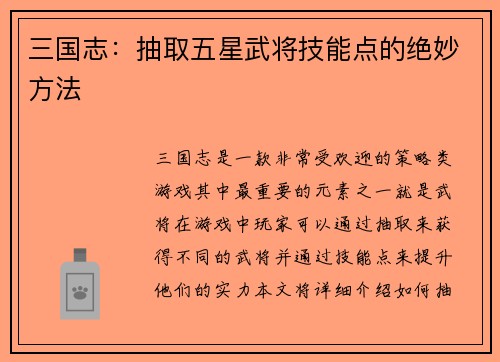 三国志：抽取五星武将技能点的绝妙方法

三国志是一款非常受欢迎的策略类游戏其中最重要的元素之一就是武将在游戏中玩家可以通过抽取来获得不同的武将并通过技能点来提升他们的实力本文将详细介绍如何抽